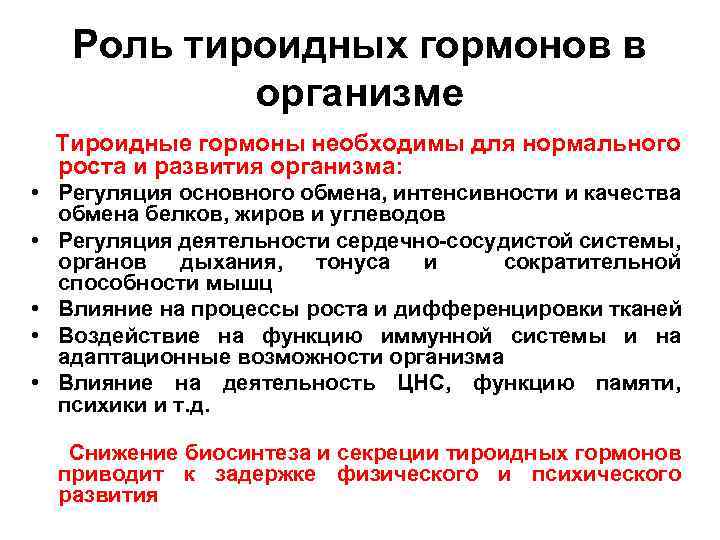 Роль тироидных гормонов в организме

Тироидные гормоны необходимы для нормального роста и развития организма:

• Регуляция основного обмена, интенсивности и качества обмена белков, жиров и углеводов
• Регуляция деятельности сердечно-сосудистой системы, органов дыхания, тонуса и сократительной способности мышц
• Влияние на процессы роста и дифференцировки тканей
• Воздействие на функцию иммунной системы и на адаптационные возможности организма
• Влияние на деятельность ЦНС, функцию памяти, психики и т.д.

Снижение биосинтеза и секреции тироидных гормонов приводит к задержке физического и психического развития